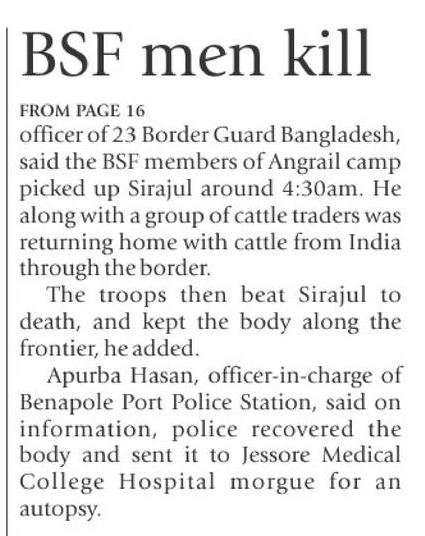 BSF men kill

FROM PAGE 16

officer of 23 Border Guard Bangladesh, said the BSF members of Angrail camp picked up Sirajul around 4:30am. He along with a group of cattle traders was returning home with cattle from India through the border.

The troops then beat Sirajul to death, and kept the body along the frontier, he added.

Apurba Hasan, officer-in-charge of Benapole Port Police Station, said on information, police recovered the body and sent it to Jessore Medical College Hospital morgue for an autopsy.